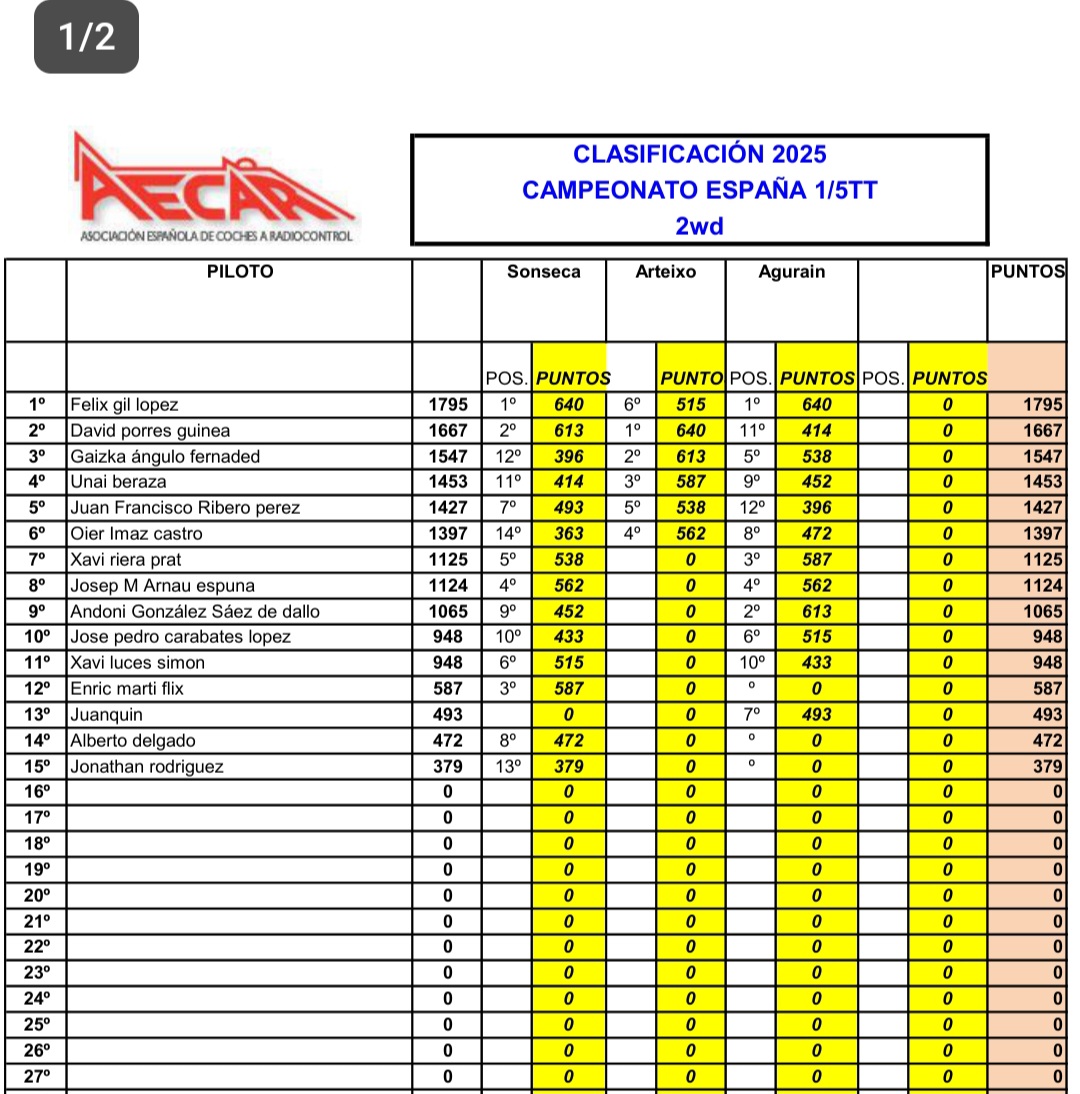 1/2

AECAR
ASOCIACIÓN ESPAÑOLA DE COCHES A RADIOCONTROL

CLASIFICACIÓN 2025
CAMPEONATO ESPAÑA 1/5TT
2wd

| | PILOTO | | Sonseca | | Arteixo | | Agurain | | | | PUNTOS |
|---|---|---|---|---|---|---|---|---|---|---|---|
| | | | POS. | PUNTOS | | PUNTO | POS. | PUNTOS | POS. | PUNTOS | |
| 1º | Felix gil lopez | 1795 | 1º | 640 | 6º | 515 | 1º | 640 | | 0 | 1795 |
| 2º | David porres guinea | 1667 | 2º | 613 | 1º | 640 | 11º | 414 | | 0 | 1667 |
| 3º | Gaizka ángulo fernaded | 1547 | 12º | 396 | 2º | 613 | 5º | 538 | | 0 | 1547 |
| 4º | Unai beraza | 1453 | 11º | 414 | 3º | 587 | 9º | 452 | | 0 | 1453 |
| 5º | Juan Francisco Ribero perez | 1427 | 7º | 493 | 5º | 538 | 12º | 396 | | 0 | 1427 |
| 6º | Oier Imaz castro | 1397 | 14º | 363 | 4º | 562 | 8º | 472 | | 0 | 1397 |
| 7º | Xavi riera prat | 1125 | 5º | 538 | | 0 | 3º | 587 | | 0 | 1125 |
| 8º | Josep M Arnau espuna | 1124 | 4º | 562 | | 0 | 4º | 562 | | 0 | 1124 |
| 9º | Andoni González Sáez de dallo | 1065 | 9º | 452 | | 0 | 2º | 613 | | 0 | 1065 |
| 10º | Jose pedro carabates lopez | 948 | 10º | 433 | | 0 | 6º | 515 | | 0 | 948 |
| 11º | Xavi luces simon | 948 | 6º | 515 | | 0 | 10º | 433 | | 0 | 948 |
| 12º | Enric marti flix | 587 | 3º | 587 | | 0 | º | 0 | | 0 | 587 |
| 13º | Juanquin | 493 | | 0 | | 0 | 7º | 493 | | 0 | 493 |
| 14º | Alberto delgado | 472 | 8º | 472 | | 0 | º | 0 | | 0 | 472 |
| 15º | Jonathan rodriguez | 379 | 13º | 379 | | 0 | º | 0 | | 0 | 379 |
| 16º | | 0 | | 0 | | 0 | | 0 | | 0 | 0 |
| 17º | | 0 | | 0 | | 0 | | 0 | | 0 | 0 |
| 18º | | 0 | | 0 | | 0 | | 0 | | 0 | 0 |
| 19º | | 0 | | 0 | | 0 | | 0 | | 0 | 0 |
| 20º | | 0 | | 0 | | 0 | | 0 | | 0 | 0 |
| 21º | | 0 | | 0 | | 0 | | 0 | | 0 | 0 |
| 22º | | 0 | | 0 | | 0 | | 0 | | 0 | 0 |
| 23º | | 0 | | 0 | | 0 | | 0 | | 0 | 0 |
| 24º | | 0 | | 0 | | 0 | | 0 | | 0 | 0 |
| 25º | | 0 | | 0 | | 0 | | 0 | | 0 | 0 |
| 26º | | 0 | | 0 | | 0 | | 0 | | 0 | 0 |
| 27º | | 0 | | 0 | | 0 | | 0 | | 0 | 0 |